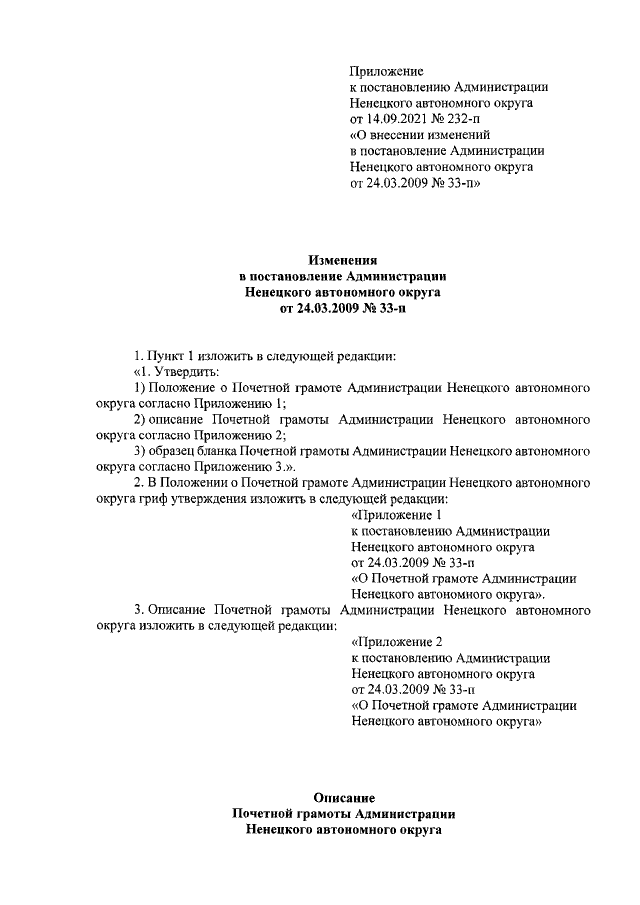 Приложение
к постановлению Администрации
Ненецкого автономного округа
от 14.09.2021 № 232-п
«О внесении изменений
в постановление Администрации
Ненецкого автономного округа
от 24.03.2009 № 33-п»

Изменения
в постановление Администрации
Ненецкого автономного округа
от 24.03.2009 № 33-п

1. Пункт 1 изложить в следующей редакции:

«1. Утвердить:

1) Положение о Почетной грамоте Администрации Ненецкого автономного округа согласно Приложению 1;

2) описание Почетной грамоты Администрации Ненецкого автономного округа согласно Приложению 2;

3) образец бланка Почетной грамоты Администрации Ненецкого автономного округа согласно Приложению 3.».

2. В Положении о Почетной грамоте Администрации Ненецкого автономного округа гриф утверждения изложить в следующей редакции:

«Приложение 1
к постановлению Администрации
Ненецкого автономного округа
от 24.03.2009 № 33-п
«О Почетной грамоте Администрации
Ненецкого автономного округа».

3. Описание Почетной грамоты Администрации Ненецкого автономного округа изложить в следующей редакции:

«Приложение 2
к постановлению Администрации
Ненецкого автономного округа
от 24.03.2009 № 33-п
«О Почетной грамоте Администрации
Ненецкого автономного округа»

Описание
Почетной грамоты Администрации
Ненецкого автономного округа